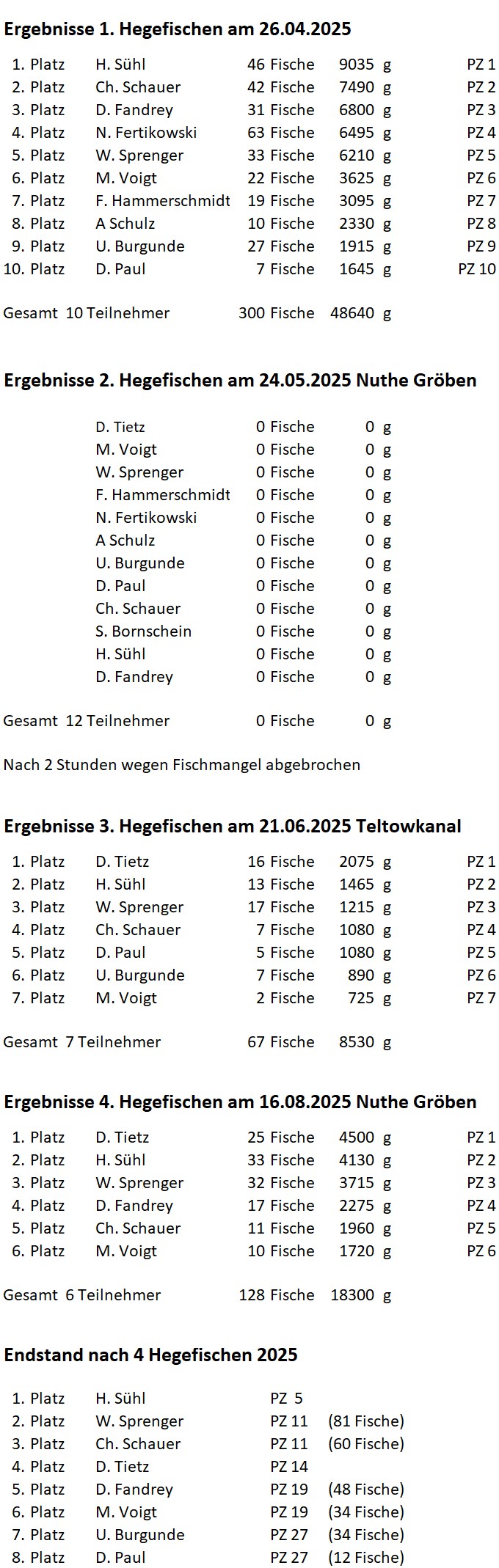 **Ergebnisse 1. Hegefischen am 26.04.2025**

| | | | | |
|---|---|---|---|---|
| 1. Platz | H. Sühl | 46 Fische | 9035 g | PZ 1 |
| 2. Platz | Ch. Schauer | 42 Fische | 7490 g | PZ 2 |
| 3. Platz | D. Fandrey | 31 Fische | 6800 g | PZ 3 |
| 4. Platz | N. Fertikowski | 63 Fische | 6495 g | PZ 4 |
| 5. Platz | W. Sprenger | 33 Fische | 6210 g | PZ 5 |
| 6. Platz | M. Voigt | 22 Fische | 3625 g | PZ 6 |
| 7. Platz | F. Hammerschmidt | 19 Fische | 3095 g | PZ 7 |
| 8. Platz | A Schulz | 10 Fische | 2330 g | PZ 8 |
| 9. Platz | U. Burgunde | 27 Fische | 1915 g | PZ 9 |
| 10. Platz | D. Paul | 7 Fische | 1645 g | PZ 10 |

Gesamt 10 Teilnehmer 300 Fische 48640 g

**Ergebnisse 2. Hegefischen am 24.05.2025 Nuthe Gröben**

| | | |
|---|---|---|
| D. Tietz | 0 Fische | 0 g |
| M. Voigt | 0 Fische | 0 g |
| W. Sprenger | 0 Fische | 0 g |
| F. Hammerschmidt | 0 Fische | 0 g |
| N. Fertikowski | 0 Fische | 0 g |
| A Schulz | 0 Fische | 0 g |
| U. Burgunde | 0 Fische | 0 g |
| D. Paul | 0 Fische | 0 g |
| Ch. Schauer | 0 Fische | 0 g |
| S. Bornschein | 0 Fische | 0 g |
| H. Sühl | 0 Fische | 0 g |
| D. Fandrey | 0 Fische | 0 g |

Gesamt 12 Teilnehmer 0 Fische 0 g

Nach 2 Stunden wegen Fischmangel abgebrochen

**Ergebnisse 3. Hegefischen am 21.06.2025 Teltowkanal**

| | | | | |
|---|---|---|---|---|
| 1. Platz | D. Tietz | 16 Fische | 2075 g | PZ 1 |
| 2. Platz | H. Sühl | 13 Fische | 1465 g | PZ 2 |
| 3. Platz | W. Sprenger | 17 Fische | 1215 g | PZ 3 |
| 4. Platz | Ch. Schauer | 7 Fische | 1080 g | PZ 4 |
| 5. Platz | D. Paul | 5 Fische | 1080 g | PZ 5 |
| 6. Platz | U. Burgunde | 7 Fische | 890 g | PZ 6 |
| 7. Platz | M. Voigt | 2 Fische | 725 g | PZ 7 |

Gesamt 7 Teilnehmer 67 Fische 8530 g

**Ergebnisse 4. Hegefischen am 16.08.2025 Nuthe Gröben**

| | | | | |
|---|---|---|---|---|
| 1. Platz | D. Tietz | 25 Fische | 4500 g | PZ 1 |
| 2. Platz | H. Sühl | 33 Fische | 4130 g | PZ 2 |
| 3. Platz | W. Sprenger | 32 Fische | 3715 g | PZ 3 |
| 4. Platz | D. Fandrey | 17 Fische | 2275 g | PZ 4 |
| 5. Platz | Ch. Schauer | 11 Fische | 1960 g | PZ 5 |
| 6. Platz | M. Voigt | 10 Fische | 1720 g | PZ 6 |

Gesamt 6 Teilnehmer 128 Fische 18300 g

**Endstand nach 4 Hegefischen 2025**

| | | | |
|---|---|---|---|
| 1. Platz | H. Sühl | PZ 5 | |
| 2. Platz | W. Sprenger | PZ 11 | (81 Fische) |
| 3. Platz | Ch. Schauer | PZ 11 | (60 Fische) |
| 4. Platz | D. Tietz | PZ 14 | |
| 5. Platz | D. Fandrey | PZ 19 | (48 Fische) |
| 6. Platz | M. Voigt | PZ 19 | (34 Fische) |
| 7. Platz | U. Burgunde | PZ 27 | (34 Fische) |
| 8. Platz | D. Paul | PZ 27 | (12 Fische) |